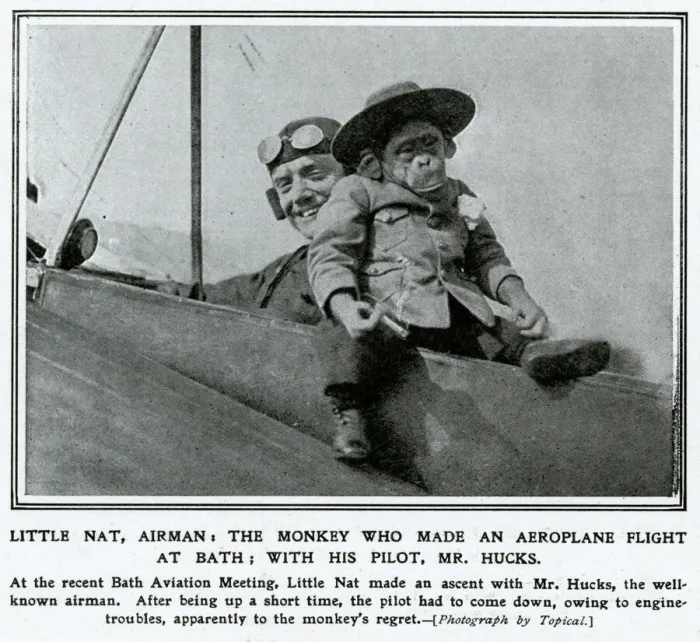 LITTLE NAT, AIRMAN: THE MONKEY WHO MADE AN AEROPLANE FLIGHT AT BATH; WITH HIS PILOT, MR. HUCKS.

At the recent Bath Aviation Meeting, Little Nat made an ascent with Mr. Hucks, the well-known airman. After being up a short time, the pilot had to come down, owing to engine-troubles, apparently to the monkey's regret.—[Photograph by Topical.]